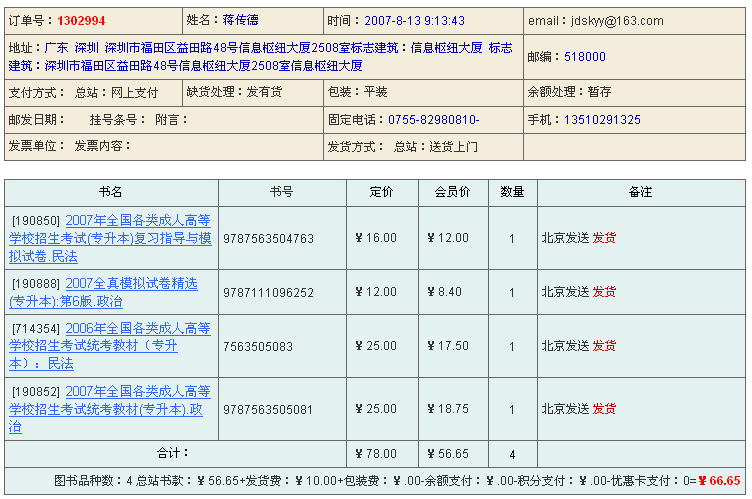 | 订单号：1302994 | 姓名：蒋传德 | 时间：2007-8-13 9:13:43 | email：jdskyy@163.com |
|---|---|---|---|
| 地址：广东 深圳 深圳市福田区益田路48号信息枢纽大厦2508室标志建筑：信息枢纽大厦 标志建筑：深圳市福田区益田路48号信息枢纽大厦2508室信息枢纽大厦 | | | 邮编：518000 |
| 支付方式： 总站：网上支付 | 缺货处理：发有货 | 包装：平装 | 余额处理：暂存 |
| 邮发日期： 挂号条号： 附言： | | 固定电话：0755-82980810- | 手机：13510291325 |
| 发票单位： 发票内容： | | 发货方式： 总站：送货上门 | |

| 书名 | 书号 | 定价 | 会员价 | 数量 | 备注 |
|---|---|---|---|---|---|
| [190850] 2007年全国各类成人高等学校招生考试(专升本)复习指导与模拟试卷.民法 | 9787563504763 | ￥16.00 | ￥12.00 | 1 | 北京发送 发货 |
| [190888] 2007全真模拟试卷精选(专升本):第6版.政治 | 9787111096252 | ￥12.00 | ￥8.40 | 1 | 北京发送 发货 |
| [714354] 2006年全国各类成人高等学校招生考试统考教材（专升本）：民法 | 7563505083 | ￥25.00 | ￥17.50 | 1 | 北京发送 发货 |
| [190852] 2007年全国各类成人高等学校招生考试统考教材(专升本).政治 | 9787563505081 | ￥25.00 | ￥18.75 | 1 | 北京发送 发货 |
| 合计： | | ￥78.00 | ￥56.65 | 4 | |

图书品种数：4 总站书款：￥56.65+发货费：￥10.00+包装费：￥.00-余额支付：￥.00-积分支付：￥.00-优惠卡支付：0=￥66.65